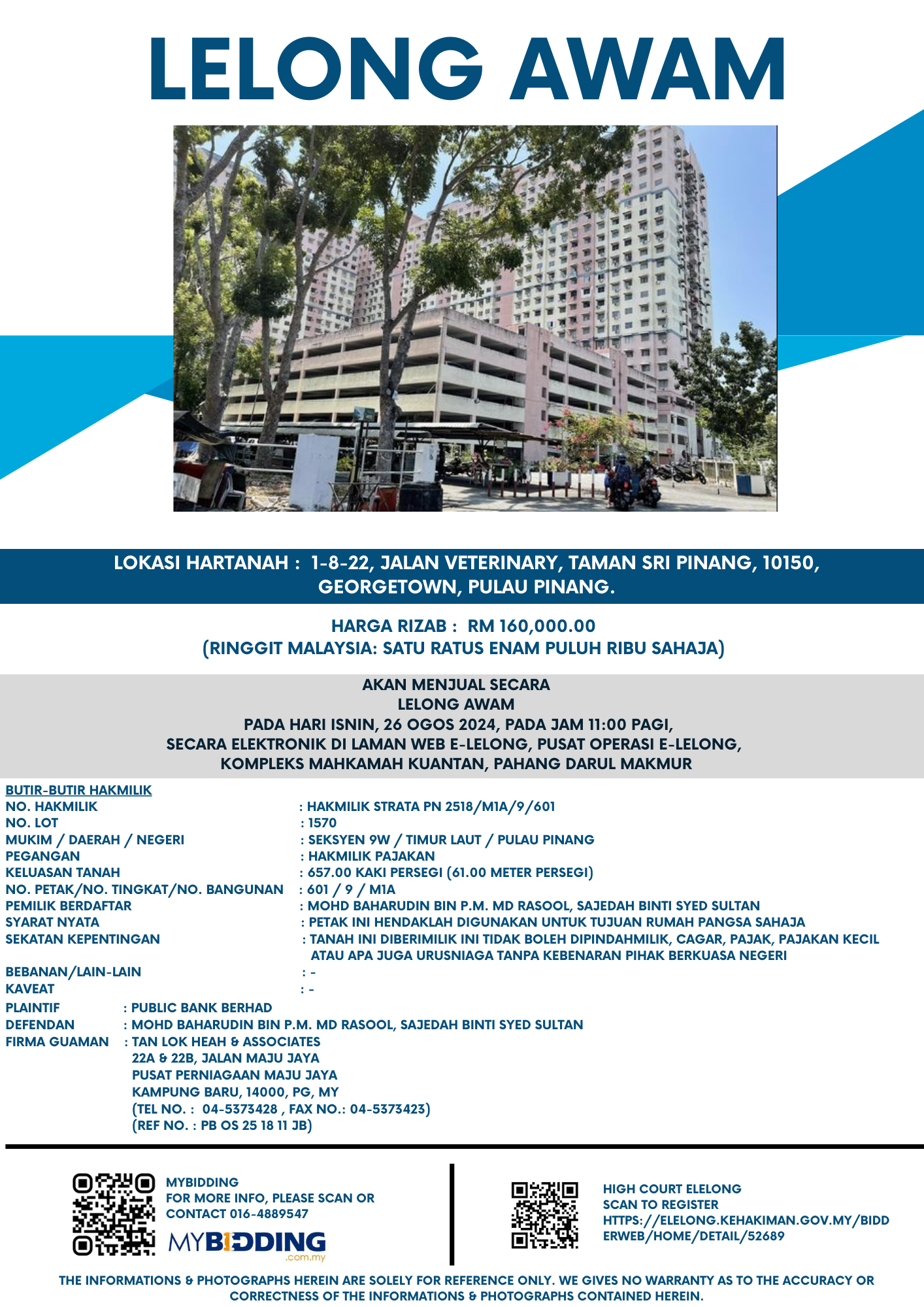 LELONG AWAM

LOKASI HARTANAH : 1-8-22, JALAN VETERINARY, TAMAN SRI PINANG, 10150, GEORGETOWN, PULAU PINANG.

HARGA RIZAB : RM 160,000.00
(RINGGIT MALAYSIA: SATU RATUS ENAM PULUH RIBU SAHAJA)

AKAN MENJUAL SECARA
LELONG AWAM
PADA HARI ISNIN, 26 OGOS 2024, PADA JAM 11:00 PAGI,
SECARA ELEKTRONIK DI LAMAN WEB E-LELONG, PUSAT OPERASI E-LELONG,
KOMPLEKS MAHKAMAH KUANTAN, PAHANG DARUL MAKMUR

BUTIR-BUTIR HAKMILIK
NO. HAKMILIK : HAKMILIK STRATA PN 2518/M1A/9/601
NO. LOT : 1570
MUKIM / DAERAH / NEGERI : SEKSYEN 9W / TIMUR LAUT / PULAU PINANG
PEGANGAN : HAKMILIK PAJAKAN
KELUASAN TANAH : 657.00 KAKI PERSEGI (61.00 METER PERSEGI)
NO. PETAK/NO. TINGKAT/NO. BANGUNAN : 601 / 9 / M1A
PEMILIK BERDAFTAR : MOHD BAHARUDIN BIN P.M. MD RASOOL, SAJEDAH BINTI SYED SULTAN
SYARAT NYATA : PETAK INI HENDAKLAH DIGUNAKAN UNTUK TUJUAN RUMAH PANGSA SAHAJA
SEKATAN KEPENTINGAN : TANAH INI DIBERIMILIK INI TIDAK BOLEH DIPINDAHMILIK, CAGAR, PAJAK, PAJAKAN KECIL ATAU APA JUGA URUSNIAGA TANPA KEBENARAN PIHAK BERKUASA NEGERI
BEBANAN/LAIN-LAIN : -
KAVEAT : -
PLAINTIF : PUBLIC BANK BERHAD
DEFENDAN : MOHD BAHARUDIN BIN P.M. MD RASOOL, SAJEDAH BINTI SYED SULTAN
FIRMA GUAMAN : TAN LOK HEAH & ASSOCIATES
22A & 22B, JALAN MAJU JAYA
PUSAT PERNIAGAAN MAJU JAYA
KAMPUNG BARU, 14000, PG, MY
(TEL NO. : 04-5373428 , FAX NO.: 04-5373423)
(REF NO. : PB OS 25 18 11 JB)

MYBIDDING
FOR MORE INFO, PLEASE SCAN OR CONTACT 016-4889547
MYBIDDING .com.my

HIGH COURT ELELONG
SCAN TO REGISTER
HTTPS://ELELONG.KEHAKIMAN.GOV.MY/BIDDERWEB/HOME/DETAIL/52689

THE INFORMATIONS & PHOTOGRAPHS HEREIN ARE SOLELY FOR REFERENCE ONLY. WE GIVES NO WARRANTY AS TO THE ACCURACY OR CORRECTNESS OF THE INFORMATIONS & PHOTOGRAPHS CONTAINED HEREIN.